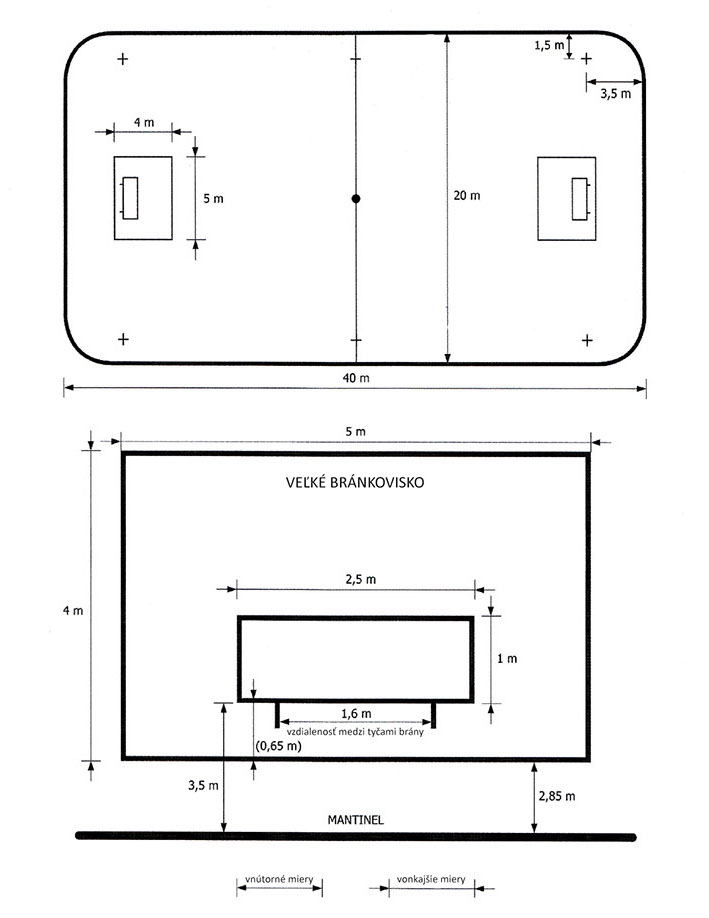 1,5 m

3,5 m

4 m

5 m

20 m

40 m

5 m

VEĽKÉ BRÁNKOVISKO

2,5 m

4 m

1 m

1,6 m

vzdialenosť medzi tyčami brány

(0,65 m)

3,5 m

2,85 m

MANTINEL

vnútorné miery

vonkajšie miery